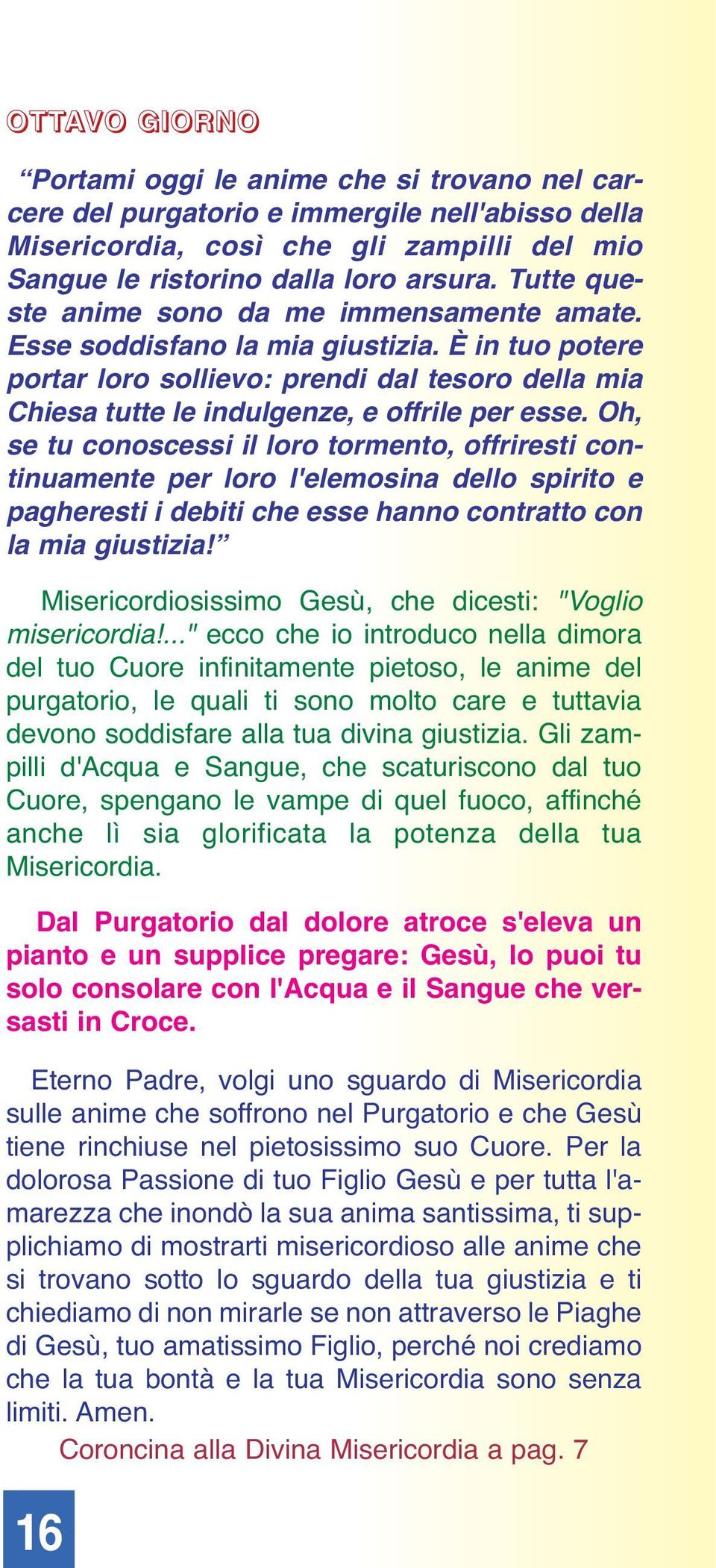 OTTAVO GIORNO

“Portami oggi le anime che si trovano nel carcere del purgatorio e immergile nell'abisso della Misericordia, così che gli zampilli del mio Sangue le ristorino dalla loro arsura. Tutte queste anime sono da me immensamente amate. Esse soddisfano la mia giustizia. È in tuo potere portar loro sollievo: prendi dal tesoro della mia Chiesa tutte le indulgenze, e offrile per esse. Oh, se tu conoscessi il loro tormento, offriresti continuamente per loro l'elemosina dello spirito e pagheresti i debiti che esse hanno contratto con la mia giustizia!”

Misericordiosissimo Gesù, che dicesti: "Voglio misericordia!..." ecco che io introduco nella dimora del tuo Cuore infinitamente pietoso, le anime del purgatorio, le quali ti sono molto care e tuttavia devono soddisfare alla tua divina giustizia. Gli zampilli d'Acqua e Sangue, che scaturiscono dal tuo Cuore, spengano le vampe di quel fuoco, affinché anche lì sia glorificata la potenza della tua Misericordia.

Dal Purgatorio dal dolore atroce s'eleva un pianto e un supplice pregare: Gesù, lo puoi tu solo consolare con l'Acqua e il Sangue che versasti in Croce.

Eterno Padre, volgi uno sguardo di Misericordia sulle anime che soffrono nel Purgatorio e che Gesù tiene rinchiuse nel pietosissimo suo Cuore. Per la dolorosa Passione di tuo Figlio Gesù e per tutta l'amarezza che inondò la sua anima santissima, ti supplichiamo di mostrarti misericordioso alle anime che si trovano sotto lo sguardo della tua giustizia e ti chiediamo di non mirarle se non attraverso le Piaghe di Gesù, tuo amatissimo Figlio, perché noi crediamo che la tua bontà e la tua Misericordia sono senza limiti. Amen.

Coroncina alla Divina Misericordia a pag. 7

16